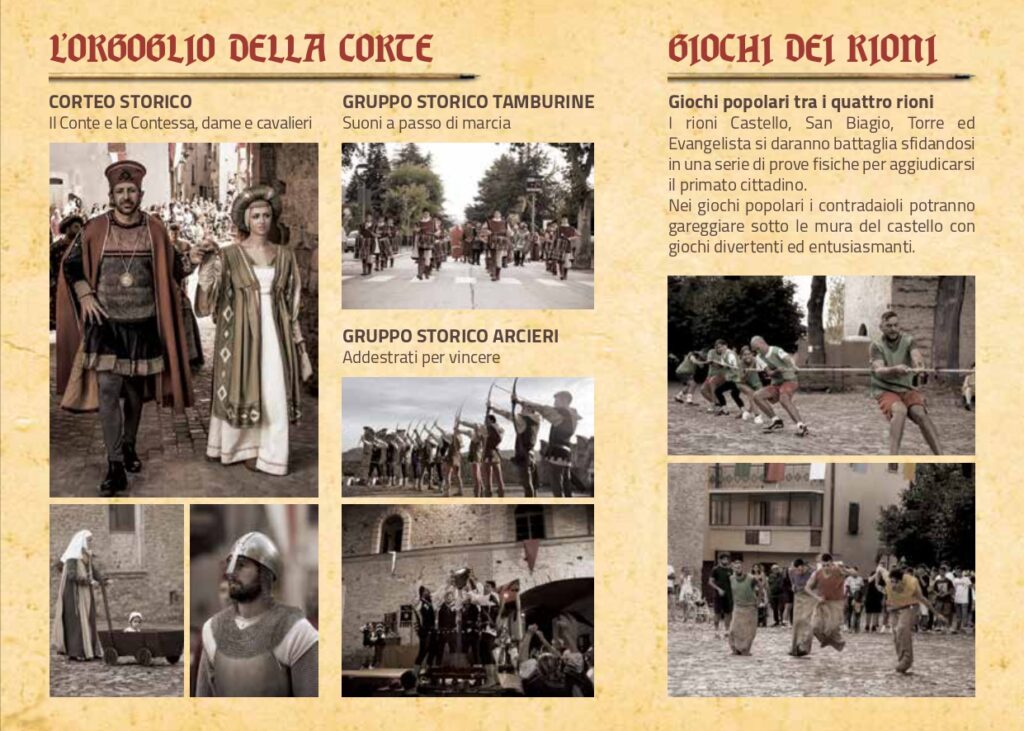 L'ORGOGLIO DELLA CORTE

CORTEO STORICO
Il Conte e la Contessa, dame e cavalieri

GRUPPO STORICO TAMBURINE
Suoni a passo di marcia

GRUPPO STORICO ARCIERI
Addestrati per vincere

GIOCHI DEI RIONI

Giochi popolari tra i quattro rioni
I rioni Castello, San Biagio, Torre ed Evangelista si daranno battaglia sfidandosi in una serie di prove fisiche per aggiudicarsi il primato cittadino.
Nei giochi popolari i contradaioli potranno gareggiare sotto le mura del castello con giochi divertenti ed entusiasmanti.